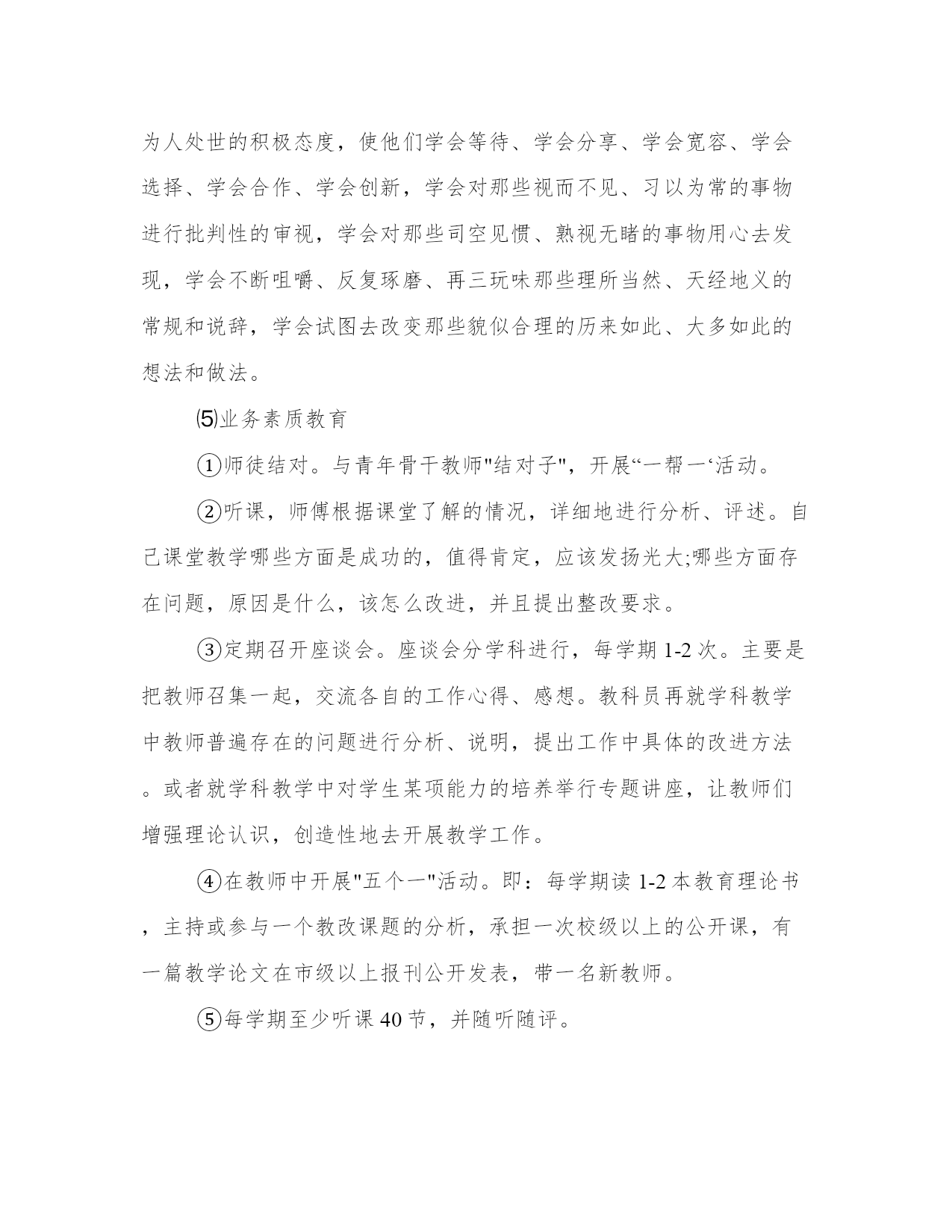 为人处世的积极态度，使他们学会等待、学会分享、学会宽容、学会选择、学会合作、学会创新，学会对那些视而不见、习以为常的事物进行批判性的审视，学会对那些司空见惯、熟视无睹的事物用心去发现，学会不断咀嚼、反复琢磨、再三玩味那些理所当然、天经地义的常规和说辞，学会试图去改变那些貌似合理的历来如此、大多如此的想法和做法。

⑸业务素质教育

①师徒结对。与青年骨干教师"结对子"，开展“一帮一‘活动。

②听课，师傅根据课堂了解的情况，详细地进行分析、评述。自己课堂教学哪些方面是成功的，值得肯定，应该发扬光大;哪些方面存在问题，原因是什么，该怎么改进，并且提出整改要求。

③定期召开座谈会。座谈会分学科进行，每学期 1-2 次。主要是把教师召集一起，交流各自的工作心得、感想。教科员再就学科教学中教师普遍存在的问题进行分析、说明，提出工作中具体的改进方法。或者就学科教学中对学生某项能力的培养举行专题讲座，让教师们增强理论认识，创造性地去开展教学工作。

④在教师中开展"五个一"活动。即：每学期读 1-2 本教育理论书，主持或参与一个教改课题的分析，承担一次校级以上的公开课，有一篇教学论文在市级以上报刊公开发表，带一名新教师。

⑤每学期至少听课 40 节，并随听随评。